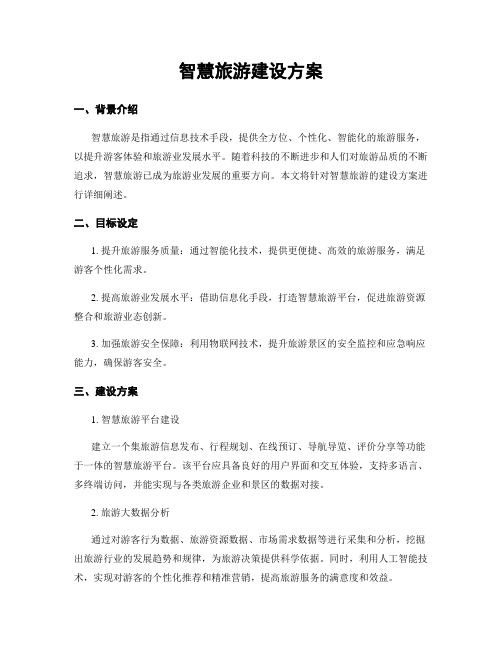 智慧旅游建设方案

一、背景介绍

智慧旅游是指通过信息技术手段，提供全方位、个性化、智能化的旅游服务，以提升游客体验和旅游业发展水平。随着科技的不断进步和人们对旅游品质的不断追求，智慧旅游已成为旅游业发展的重要方向。本文将针对智慧旅游的建设方案进行详细阐述。

二、目标设定

1. 提升旅游服务质量：通过智能化技术，提供更便捷、高效的旅游服务，满足游客个性化需求。

2. 提高旅游业发展水平：借助信息化手段，打造智慧旅游平台，促进旅游资源整合和旅游业态创新。

3. 加强旅游安全保障：利用物联网技术，提升旅游景区的安全监控和应急响应能力，确保游客安全。

三、建设方案

1. 智慧旅游平台建设

建立一个集旅游信息发布、行程规划、在线预订、导航导览、评价分享等功能于一体的智慧旅游平台。该平台应具备良好的用户界面和交互体验，支持多语言、多终端访问，并能实现与各类旅游企业和景区的数据对接。

2. 旅游大数据分析

通过对游客行为数据、旅游资源数据、市场需求数据等进行采集和分析，挖掘出旅游行业的发展趋势和规律，为旅游决策提供科学依据。同时，利用人工智能技术，实现对游客的个性化推荐和精准营销，提高旅游服务的满意度和效益。